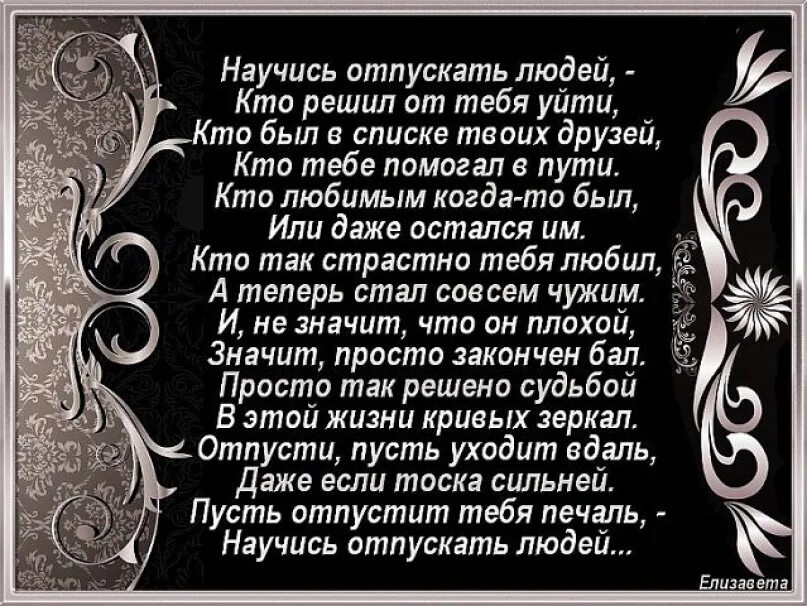 Научись отпускать людей, -
Кто решил от тебя уйти,
Кто был в списке твоих друзей,
Кто тебе помогал в пути.
Кто любимым когда-то был,
Или даже остался им.
Кто так страстно тебя любил,
А теперь стал совсем чужим.
И, не значит, что он плохой,
Значит, просто закончен бал.
Просто так решено судьбой
В этой жизни кривых зеркал.
Отпусти, пусть уходит вдаль,
Даже если тоска сильней.
Пусть отпустит тебя печаль, -
Научись отпускать людей...

Елизавета